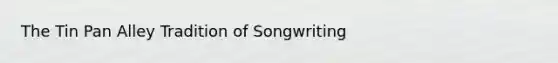 The Tin Pan Alley Tradition of Songwriting